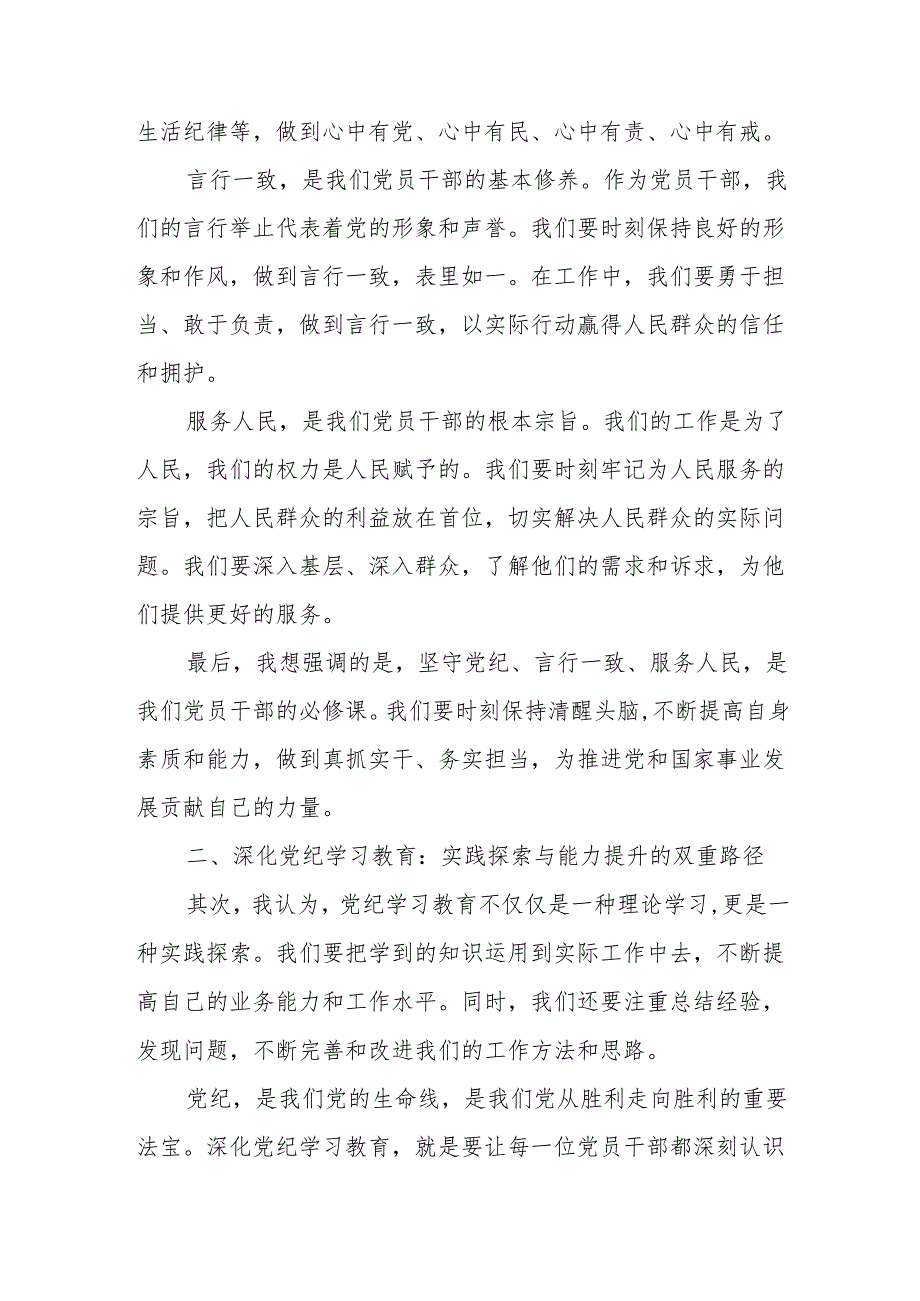 生活纪律等，做到心中有党、心中有民、心中有责、心中有戒。

言行一致，是我们党员干部的基本修养。作为党员干部，我们的言行举止代表着党的形象和声誉。我们要时刻保持良好的形象和作风，做到言行一致，表里如一。在工作中，我们要勇于担当、敢于负责，做到言行一致，以实际行动赢得人民群众的信任和拥护。

服务人民，是我们党员干部的根本宗旨。我们的工作是为了人民，我们的权力是人民赋予的。我们要时刻牢记为人民服务的宗旨，把人民群众的利益放在首位，切实解决人民群众的实际问题。我们要深入基层、深入群众，了解他们的需求和诉求，为他们提供更好的服务。

最后，我想强调的是，坚守党纪、言行一致、服务人民，是我们党员干部的必修课。我们要时刻保持清醒头脑,不断提高自身素质和能力，做到真抓实干、务实担当，为推进党和国家事业发展贡献自己的力量。

二、深化党纪学习教育：实践探索与能力提升的双重路径

其次，我认为，党纪学习教育不仅仅是一种理论学习,更是一种实践探索。我们要把学到的知识运用到实际工作中去，不断提高自己的业务能力和工作水平。同时，我们还要注重总结经验，发现问题，不断完善和改进我们的工作方法和思路。

党纪，是我们党的生命线，是我们党从胜利走向胜利的重要法宝。深化党纪学习教育，就是要让每一位党员干部都深刻认识